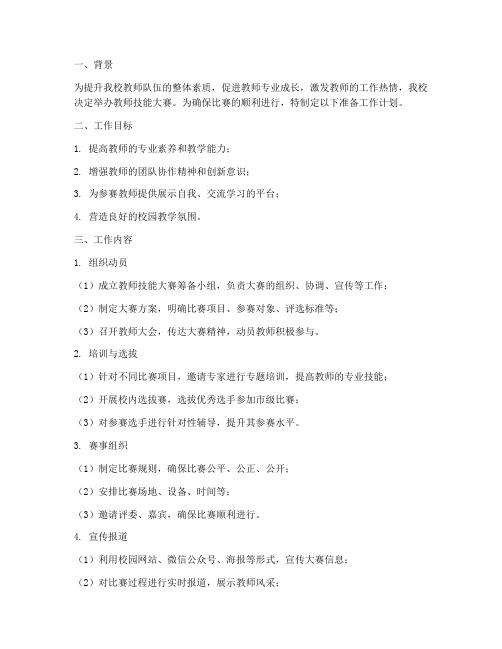 一、背景

为提升我校教师队伍的整体素质，促进教师专业成长，激发教师的工作热情，我校决定举办教师技能大赛。为确保比赛的顺利进行，特制定以下准备工作计划。

二、工作目标

1. 提高教师的专业素养和教学能力；

2. 增强教师的团队协作精神和创新意识；

3. 为参赛教师提供展示自我、交流学习的平台；

4. 营造良好的校园教学氛围。

三、工作内容

1. 组织动员

（1）成立教师技能大赛筹备小组，负责大赛的组织、协调、宣传等工作；

（2）制定大赛方案，明确比赛项目、参赛对象、评选标准等；

（3）召开教师大会，传达大赛精神，动员教师积极参与。

2. 培训与选拔

（1）针对不同比赛项目，邀请专家进行专题培训，提高教师的专业技能；

（2）开展校内选拔赛，选拔优秀选手参加市级比赛；

（3）对参赛选手进行针对性辅导，提升其参赛水平。

3. 赛事组织

（1）制定比赛规则，确保比赛公平、公正、公开；

（2）安排比赛场地、设备、时间等；

（3）邀请评委、嘉宾，确保比赛顺利进行。

4. 宣传报道

（1）利用校园网站、微信公众号、海报等形式，宣传大赛信息；

（2）对比赛过程进行实时报道，展示教师风采；